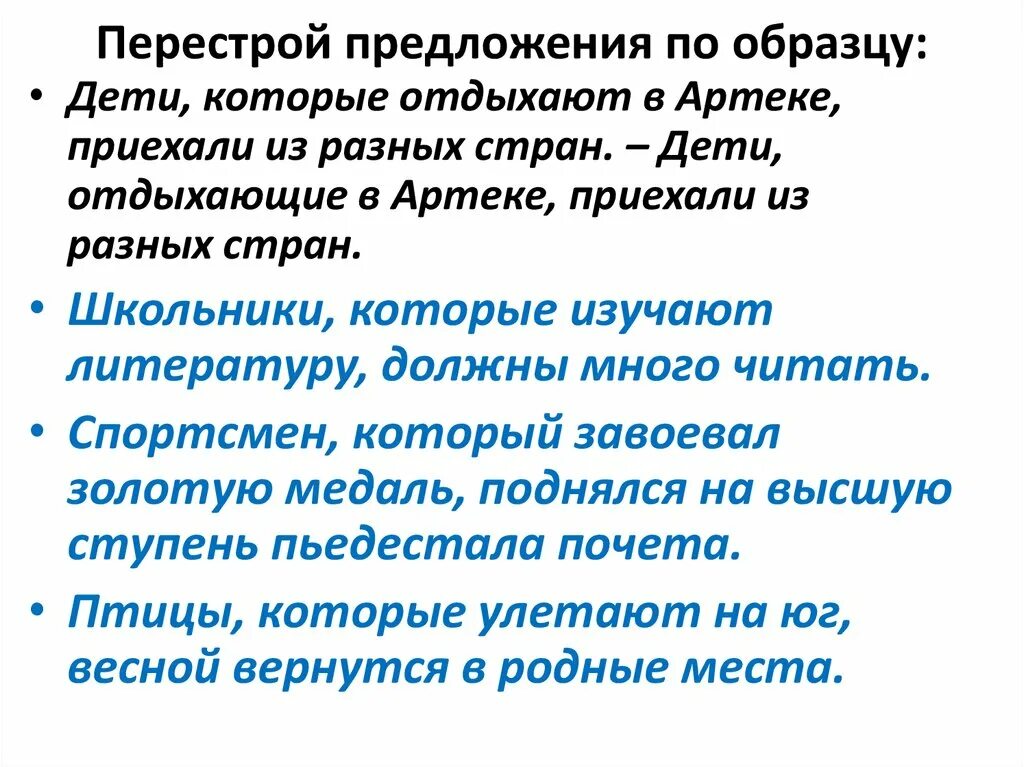 Перестрой предложения по образцу:

• Дети, которые отдыхают в Артеке, приехали из разных стран. – Дети, отдыхающие в Артеке, приехали из разных стран.

• Школьники, которые изучают литературу, должны много читать.

• Спортсмен, который завоевал золотую медаль, поднялся на высшую ступень пьедестала почета.

• Птицы, которые улетают на юг, весной вернутся в родные места.